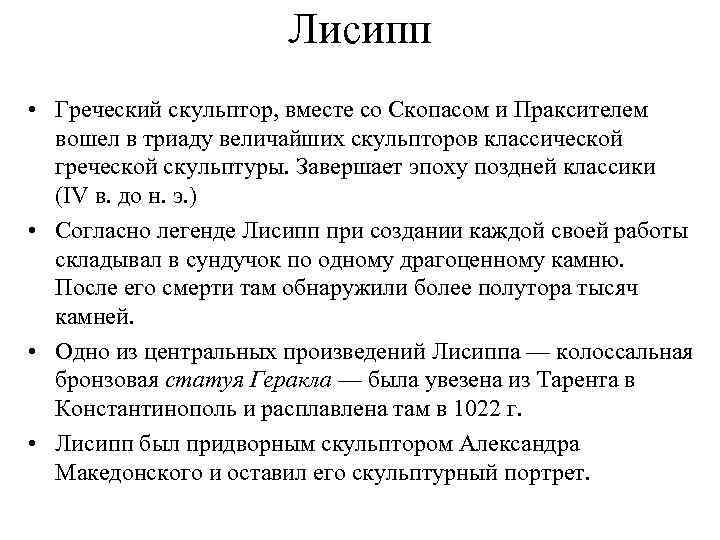 Лисипп

• Греческий скульптор, вместе со Скопасом и Праксителем вошел в триаду величайших скульпторов классической греческой скульптуры. Завершает эпоху поздней классики (IV в. до н. э.)

• Согласно легенде Лисипп при создании каждой своей работы складывал в сундучок по одному драгоценному камню. После его смерти там обнаружили более полутора тысяч камней.

• Одно из центральных произведений Лисиппа — колоссальная бронзовая статуя Геракла — была увезена из Тарента в Константинополь и расплавлена там в 1022 г.

• Лисипп был придворным скульптором Александра Македонского и оставил его скульптурный портрет.